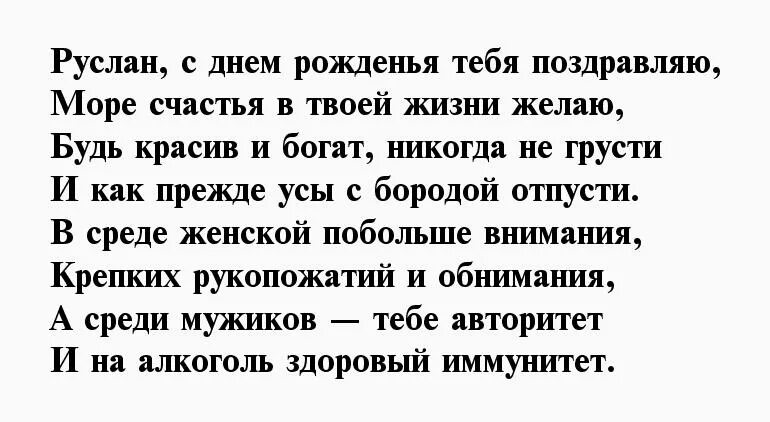 Руслан, с днем рожденья тебя поздравляю,
Море счастья в твоей жизни желаю,
Будь красив и богат, никогда не грусти
И как прежде усы с бородой отпусти.
В среде женской побольше внимания,
Крепких рукопожатий и обнимания,
А среди мужиков — тебе авторитет
И на алкоголь здоровый иммунитет.